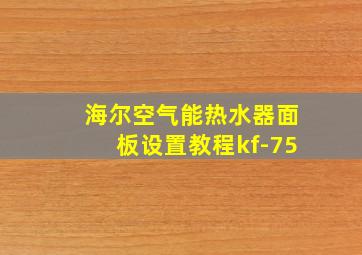 海尔空气能热水器面板设置教程kf-75